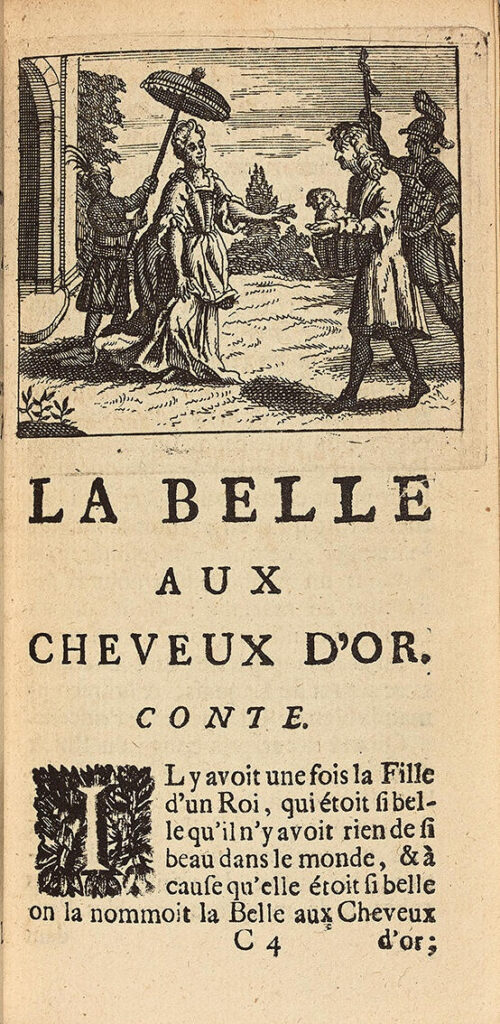 LA BELLE
AUX
CHEVEUX D'OR.

CONTE.

IL y avoit une fois la Fille d'un Roi, qui étoit si belle qu'il n'y avoit rien de si beau dans le monde, & à cause qu'elle étoit si belle on la nommoit la Belle aux Cheveux

C 4 d'or;